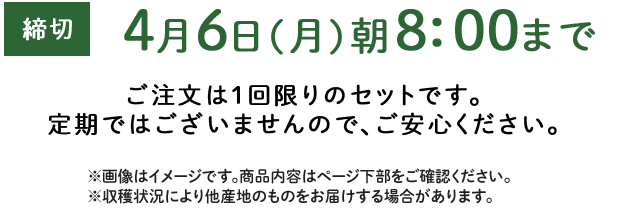 締切 4月6日（月）朝8:00まで

ご注文は1回限りのセットです。
定期ではございませんので、ご安心ください。

※画像はイメージです。商品内容はページ下部をご確認ください。
※収穫状況により他産地のものをお届けする場合があります。